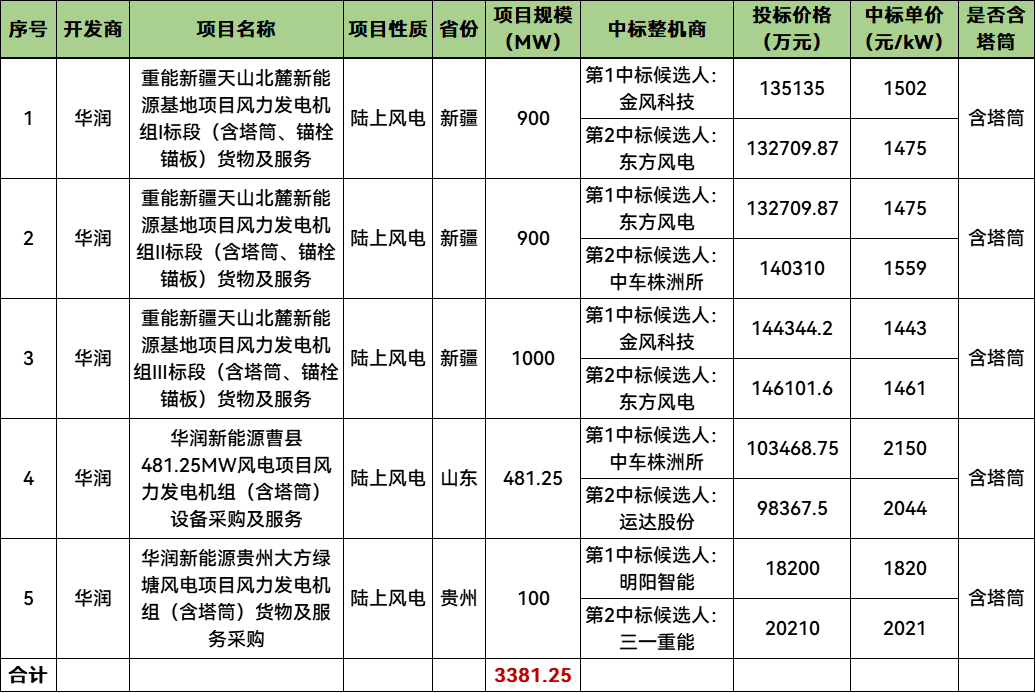 | 序号 | 开发商 | 项目名称 | 项目性质 | 省份 | 项目规模（MW） | 中标整机商 | 投标价格（万元） | 中标单价（元/kW） | 是否含塔筒 |
|---|---|---|---|---|---|---|---|---|---|
| 1 | 华润 | 重能新疆天山北麓新能源基地项目风力发电机组I标段（含塔筒、锚栓锚板）货物及服务 | 陆上风电 | 新疆 | 900 | 第1中标候选人：金风科技 | 135135 | 1502 | 含塔筒 |
| | | | | | | 第2中标候选人：东方风电 | 132709.87 | 1475 | |
| 2 | 华润 | 重能新疆天山北麓新能源基地项目风力发电机组II标段（含塔筒、锚栓锚板）货物及服务 | 陆上风电 | 新疆 | 900 | 第1中标候选人：东方风电 | 132709.87 | 1475 | 含塔筒 |
| | | | | | | 第2中标候选人：中车株洲所 | 140310 | 1559 | |
| 3 | 华润 | 重能新疆天山北麓新能源基地项目风力发电机组III标段（含塔筒、锚栓锚板）货物及服务 | 陆上风电 | 新疆 | 1000 | 第1中标候选人：金风科技 | 144344.2 | 1443 | 含塔筒 |
| | | | | | | 第2中标候选人：东方风电 | 146101.6 | 1461 | |
| 4 | 华润 | 华润新能源曹县481.25MW风电项目风力发电机组（含塔筒）设备采购及服务 | 陆上风电 | 山东 | 481.25 | 第1中标候选人：中车株洲所 | 103468.75 | 2150 | 含塔筒 |
| | | | | | | 第2中标候选人：运达股份 | 98367.5 | 2044 | |
| 5 | 华润 | 华润新能源贵州大方绿塘风电项目风力发电机组（含塔筒）货物及服务采购 | 陆上风电 | 贵州 | 100 | 第1中标候选人：明阳智能 | 18200 | 1820 | 含塔筒 |
| | | | | | | 第2中标候选人：三一重能 | 20210 | 2021 | |
| 合计 | | | | | 3381.25 | | | | |